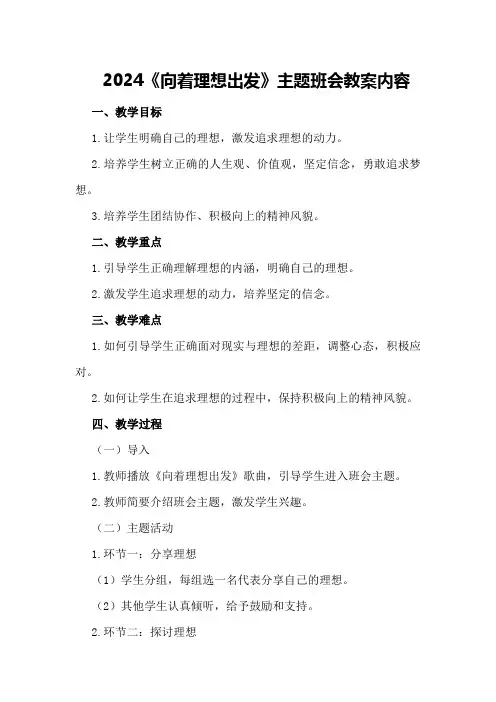 2024《向着理想出发》主题班会教案内容

一、教学目标

1.让学生明确自己的理想，激发追求理想的动力。

2.培养学生树立正确的人生观、价值观，坚定信念，勇敢追求梦想。

3.培养学生团结协作、积极向上的精神风貌。

二、教学重点

1.引导学生正确理解理想的内涵，明确自己的理想。

2.激发学生追求理想的动力，培养坚定的信念。

三、教学难点

1.如何引导学生正确面对现实与理想的差距，调整心态，积极应对。

2.如何让学生在追求理想的过程中，保持积极向上的精神风貌。

四、教学过程

（一）导入

1.教师播放《向着理想出发》歌曲，引导学生进入班会主题。

2.教师简要介绍班会主题，激发学生兴趣。

（二）主题活动

1.环节一：分享理想

（1）学生分组，每组选一名代表分享自己的理想。

（2）其他学生认真倾听，给予鼓励和支持。

2.环节二：探讨理想